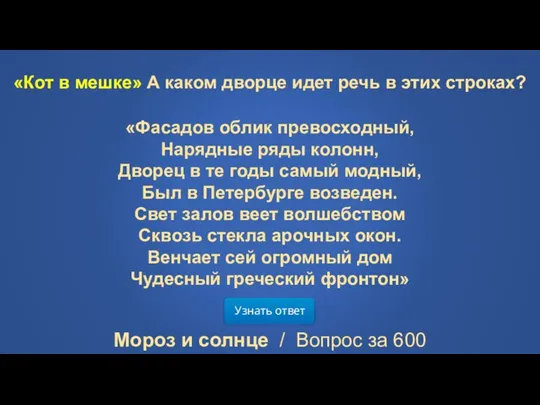 «Кот в мешке» А каком дворце идет речь в этих строках?

«Фасадов облик превосходный,
Нарядные ряды колонн,
Дворец в те годы самый модный,
Был в Петербурге возведен.
Свет залов веет волшебством
Сквозь стекла арочных окон.
Венчает сей огромный дом
Чудесный греческий фронтон»

Узнать ответ

Мороз и солнце / Вопрос за 600